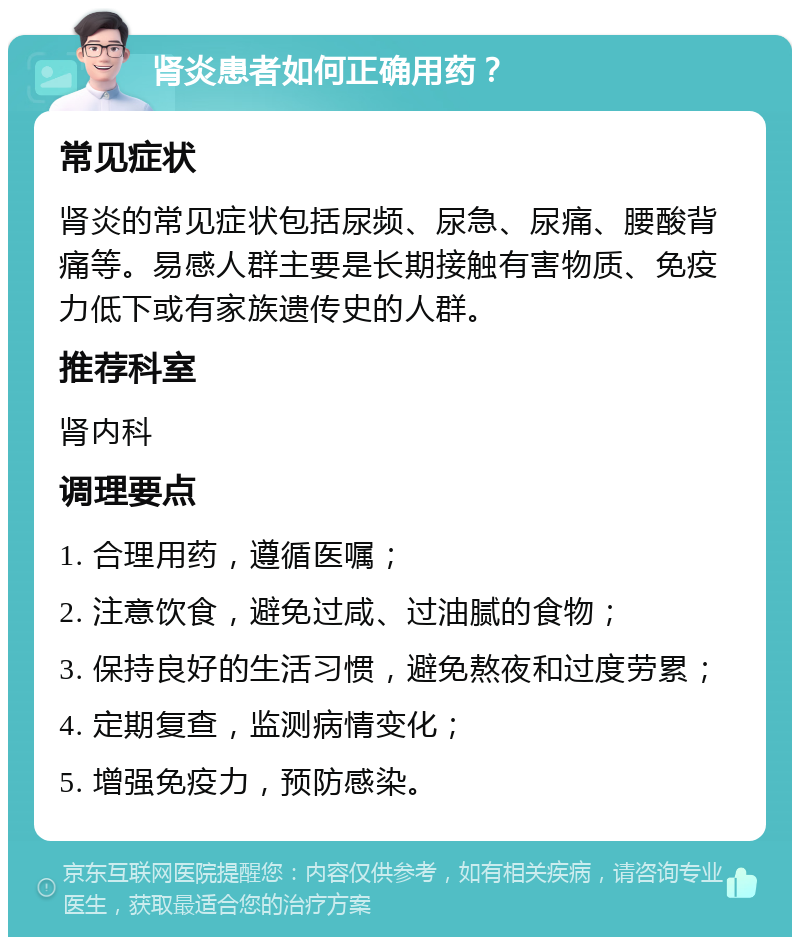 肾炎患者如何正确用药？

常见症状

肾炎的常见症状包括尿频、尿急、尿痛、腰酸背痛等。易感人群主要是长期接触有害物质、免疫力低下或有家族遗传史的人群。

推荐科室

肾内科

调理要点

1. 合理用药，遵循医嘱；

2. 注意饮食，避免过咸、过油腻的食物；

3. 保持良好的生活习惯，避免熬夜和过度劳累；

4. 定期复查，监测病情变化；

5. 增强免疫力，预防感染。

京东互联网医院提醒您：内容仅供参考，如有相关疾病，请咨询专业医生，获取最适合您的治疗方案